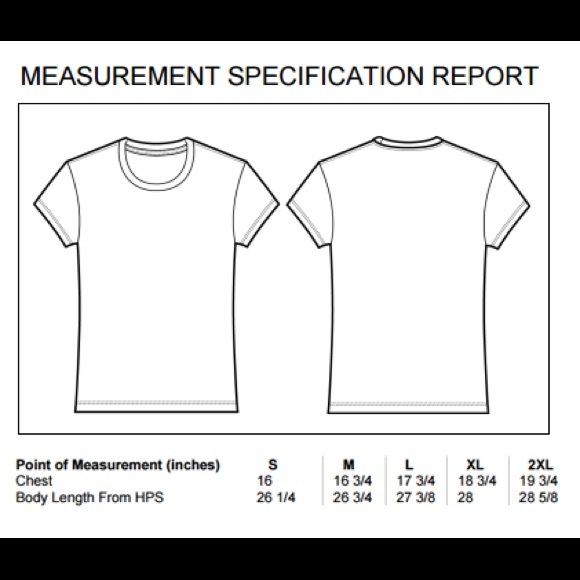 MEASUREMENT SPECIFICATION REPORT

| Point of Measurement (inches) | S | M | L | XL | 2XL |
|---|---|---|---|---|---|
| Chest | 16 | 16 3/4 | 17 3/4 | 18 3/4 | 19 3/4 |
| Body Length From HPS | 26 1/4 | 26 3/4 | 27 3/8 | 28 | 28 5/8 |